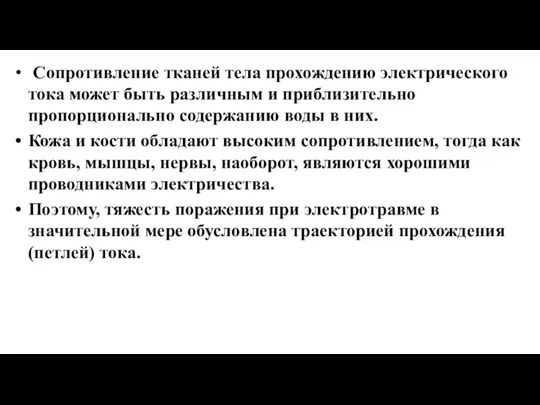 • Сопротивление тканей тела прохождению электрического тока может быть различным и приблизительно пропорционально содержанию воды в них.

• Кожа и кости обладают высоким сопротивлением, тогда как кровь, мышцы, нервы, наоборот, являются хорошими проводниками электричества.

• Поэтому, тяжесть поражения при электротравме в значительной мере обусловлена траекторией прохождения (петлей) тока.